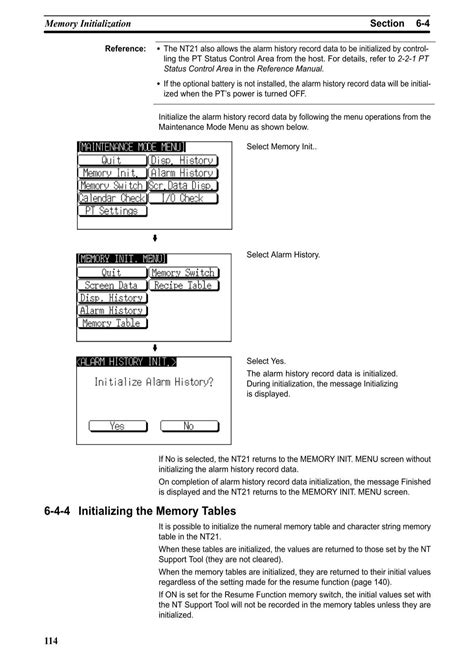 Memory Initialization Section 6-4

Reference: • The NT21 also allows the alarm history record data to be initialized by controlling the PT Status Control Area from the host. For details, refer to 2-2-1 PT Status Control Area in the Reference Manual.

• If the optional battery is not installed, the alarm history record data will be initialized when the PT's power is turned OFF.

Initialize the alarm history record data by following the menu operations from the Maintenance Mode Menu as shown below.

[MAINTENANCE MODE MENU]
Quit
Disp. History
Memory Init.
Alarm History
Memory Switch
Scr.Data Disp.
Calendar Check
I/O Check
PT Settings

Select Memory Init..

[MEMORY INIT. MENU]
Quit
Memory Switch
Screen Data
Recipe Table
Disp. History
Alarm History
Memory Table

Select Alarm History.

<ALARM HISTORY INIT.>
Initialize Alarm History?
Yes
No

Select Yes.

The alarm history record data is initialized. During initialization, the message Initializing is displayed.

If No is selected, the NT21 returns to the MEMORY INIT. MENU screen without initializing the alarm history record data.

On completion of alarm history record data initialization, the message Finished is displayed and the NT21 returns to the MEMORY INIT. MENU screen.

6-4-4 Initializing the Memory Tables

It is possible to initialize the numeral memory table and character string memory table in the NT21.

When these tables are initialized, the values are returned to those set by the NT Support Tool (they are not cleared).

When the memory tables are initialized, they are returned to their initial values regardless of the setting made for the resume function (page 140).

If ON is set for the Resume Function memory switch, the initial values set with the NT Support Tool will not be recorded in the memory tables unless they are initialized.

114